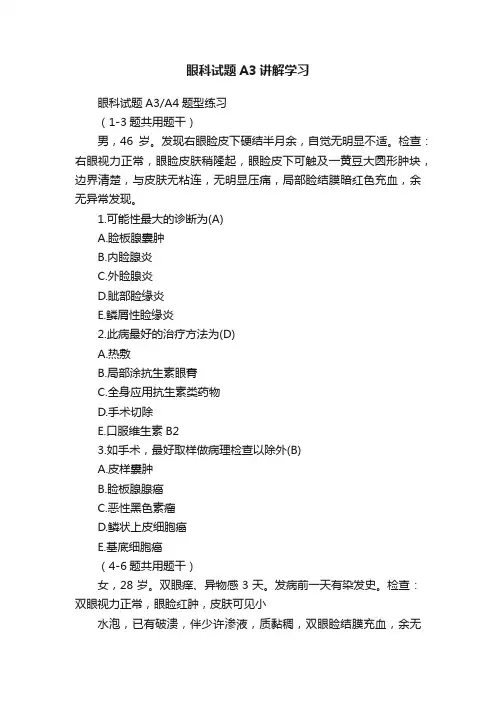 眼科试题 A3 讲解学习

眼科试题 A3/A4 题型练习

（1-3 题共用题干）

男，46 岁。发现右眼睑皮下硬结半月余，自觉无明显不适。检查：右眼视力正常，眼睑皮肤稍隆起，眼睑皮下可触及一黄豆大圆形肿块，边界清楚，与皮肤无粘连，无明显压痛，局部睑结膜暗红色充血，余无异常发现。

1.可能性最大的诊断为(A)

A.睑板腺囊肿

B.内睑腺炎

C.外睑腺炎

D.眦部睑缘炎

E.鳞屑性睑缘炎

2.此病最好的治疗方法为(D)

A.热敷

B.局部涂抗生素眼膏

C.全身应用抗生素类药物

D.手术切除

E.口服维生素 B2

3.如手术，最好取样做病理检查以除外(B)

A.皮样囊肿

B.睑板腺腺癌

C.恶性黑色素瘤

D.鳞状上皮细胞癌

E.基底细胞癌

（4-6 题共用题干）

女，28 岁。双眼痒、异物感 3 天。发病前一天有染发史。检查：双眼视力正常，眼睑红肿，皮肤可见小

水泡，已有破溃，伴少许渗液，质黏稠，双眼睑结膜充血，余无